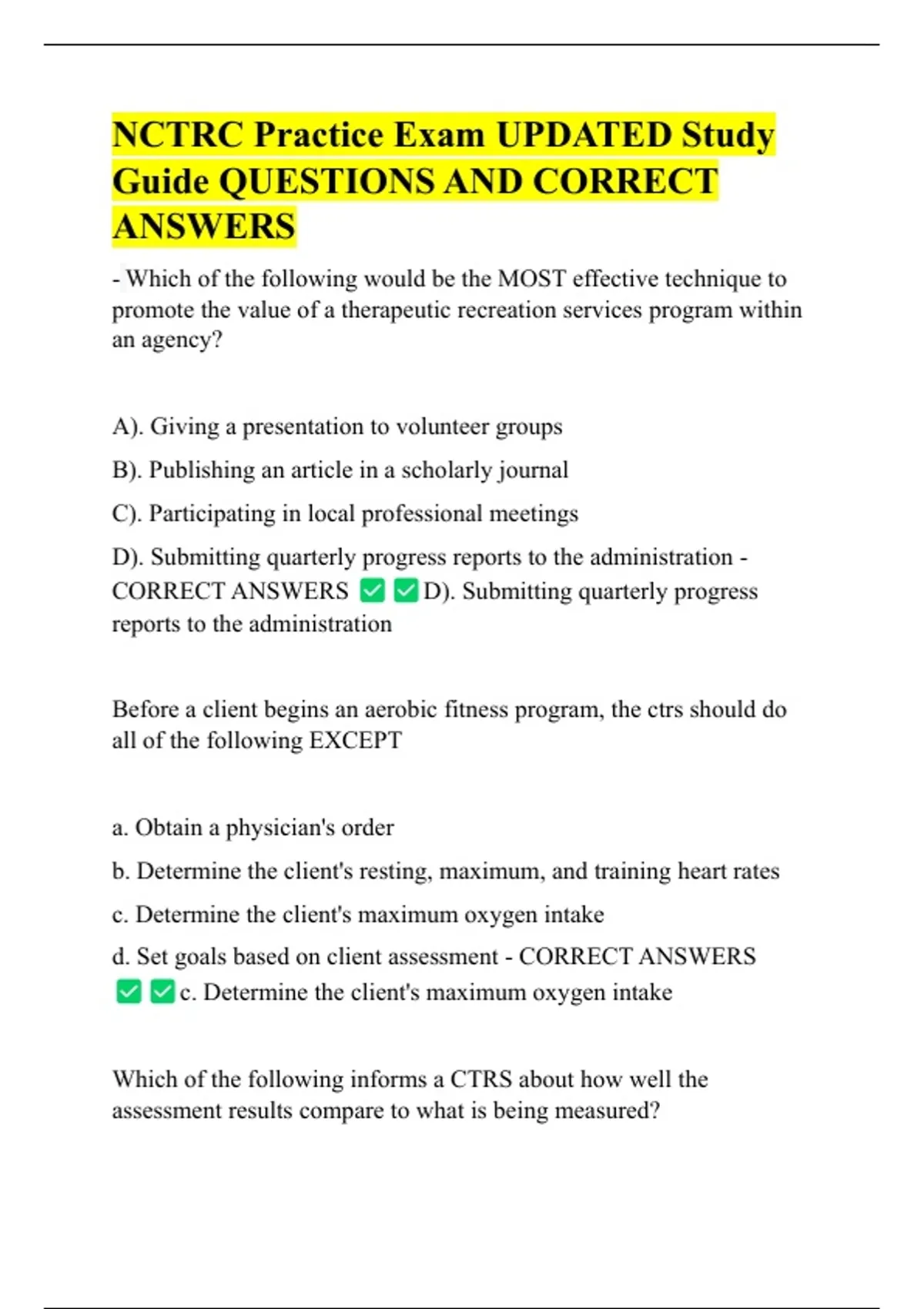 NCTRC Practice Exam UPDATED Study Guide QUESTIONS AND CORRECT ANSWERS

- Which of the following would be the MOST effective technique to promote the value of a therapeutic recreation services program within an agency?

A). Giving a presentation to volunteer groups

B). Publishing an article in a scholarly journal

C). Participating in local professional meetings

D). Submitting quarterly progress reports to the administration - CORRECT ANSWERS ✅✅D). Submitting quarterly progress reports to the administration

Before a client begins an aerobic fitness program, the ctrs should do all of the following EXCEPT

a. Obtain a physician's order

b. Determine the client's resting, maximum, and training heart rates

c. Determine the client's maximum oxygen intake

d. Set goals based on client assessment - CORRECT ANSWERS ✅✅c. Determine the client's maximum oxygen intake

Which of the following informs a CTRS about how well the assessment results compare to what is being measured?